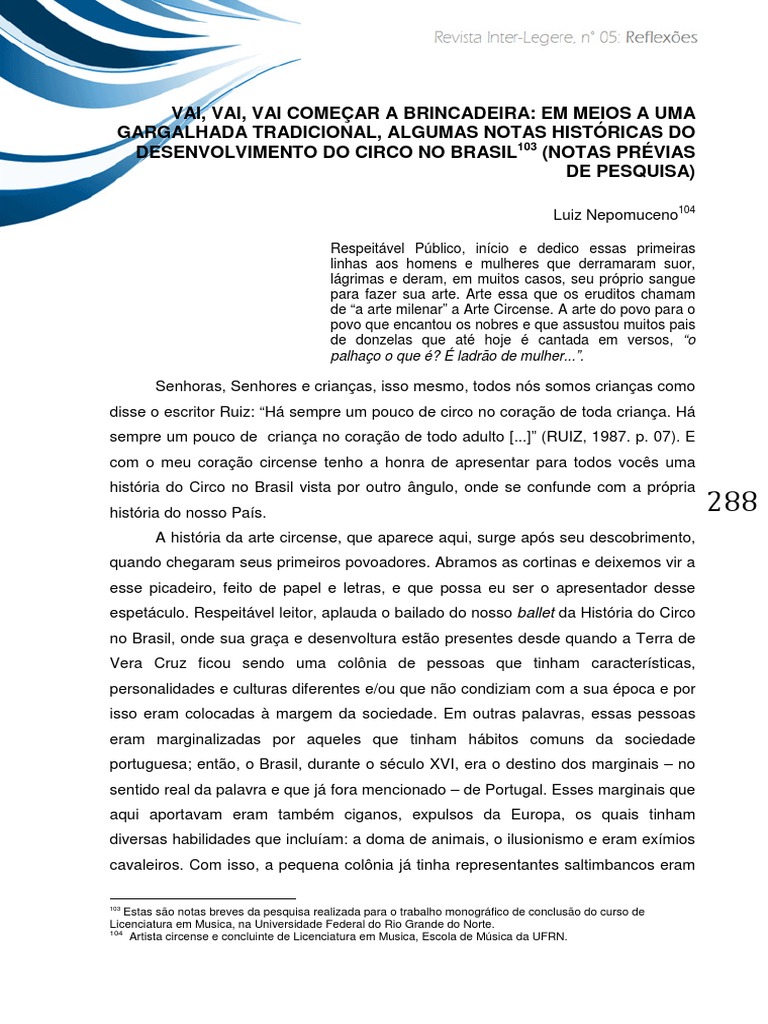 Revista Inter-Legere, nº 05: Reflexões

VAI, VAI, VAI COMEÇAR A BRINCADEIRA: EM MEIOS A UMA GARGALHADA TRADICIONAL, ALGUMAS NOTAS HISTÓRICAS DO DESENVOLVIMENTO DO CIRCO NO BRASIL$^{103}$ (NOTAS PRÉVIAS DE PESQUISA)

Luiz Nepomuceno$^{104}$

Respeitável Público, início e dedico essas primeiras linhas aos homens e mulheres que derramaram suor, lágrimas e deram, em muitos casos, seu próprio sangue para fazer sua arte. Arte essa que os eruditos chamam de “a arte milenar” a Arte Circense. A arte do povo para o povo que encantou os nobres e que assustou muitos pais de donzelas que até hoje é cantada em versos, “o palhaço o que é? É ladrão de mulher...”.

Senhoras, Senhores e crianças, isso mesmo, todos nós somos crianças como disse o escritor Ruiz: “Há sempre um pouco de circo no coração de toda criança. Há sempre um pouco de criança no coração de todo adulto [...]” (RUIZ, 1987. p. 07). E com o meu coração circense tenho a honra de apresentar para todos vocês uma história do Circo no Brasil vista por outro ângulo, onde se confunde com a própria história do nosso País.

288

A história da arte circense, que aparece aqui, surge após seu descobrimento, quando chegaram seus primeiros povoadores. Abramos as cortinas e deixemos vir a esse picadeiro, feito de papel e letras, e que possa eu ser o apresentador desse espetáculo. Respeitável leitor, aplauda o bailado do nosso ballet da História do Circo no Brasil, onde sua graça e desenvoltura estão presentes desde quando a Terra de Vera Cruz ficou sendo uma colônia de pessoas que tinham características, personalidades e culturas diferentes e/ou que não condiziam com a sua época e por isso eram colocadas à margem da sociedade. Em outras palavras, essas pessoas eram marginalizadas por aqueles que tinham hábitos comuns da sociedade portuguesa; então, o Brasil, durante o século XVI, era o destino dos marginais – no sentido real da palavra e que já fora mencionado – de Portugal. Esses marginais que aqui aportavam eram também ciganos, expulsos da Europa, os quais tinham diversas habilidades que incluíam: a doma de animais, o ilusionismo e eram exímios cavaleiros. Com isso, a pequena colônia já tinha representantes saltimbancos eram

$^{103}$ Estas são notas breves da pesquisa realizada para o trabalho monográfico de conclusão do curso de Licenciatura em Musica, na Universidade Federal do Rio Grande do Norte.
$^{104}$ Artista circense e concluinte de Licenciatura em Musica, Escola de Música da UFRN.